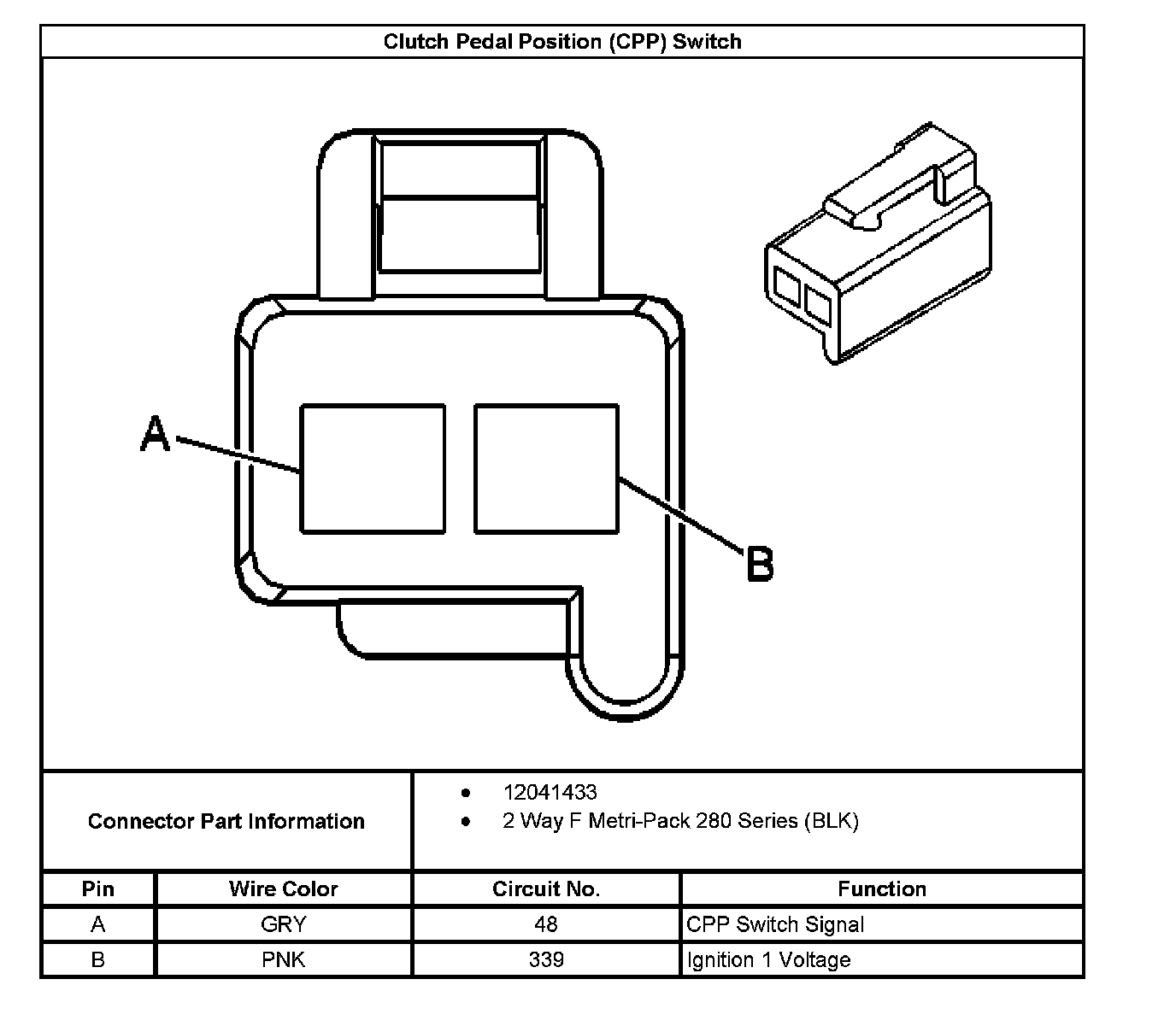 Clutch Pedal Position (CPP) Switch

A

B

Connector Part Information

- 12041433
- 2 Way F Metri-Pack 280 Series (BLK)

| Pin | Wire Color | Circuit No. | Function |
|---|---|---|---|
| A | GRY | 48 | CPP Switch Signal |
| B | PNK | 339 | Ignition 1 Voltage |